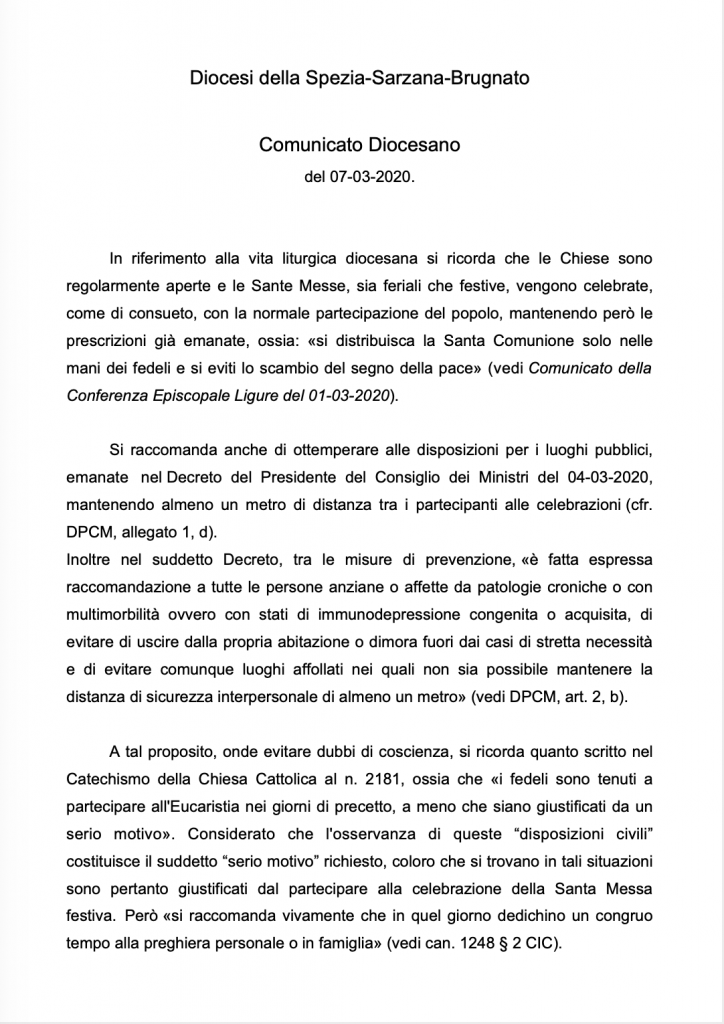 Diocesi della Spezia-Sarzana-Brugnato

Comunicato Diocesano
del 07-03-2020.

In riferimento alla vita liturgica diocesana si ricorda che le Chiese sono regolarmente aperte e le Sante Messe, sia feriali che festive, vengono celebrate, come di consueto, con la normale partecipazione del popolo, mantenendo però le prescrizioni già emanate, ossia: «si distribuisca la Santa Comunione solo nelle mani dei fedeli e si eviti lo scambio del segno della pace» (vedi Comunicato della Conferenza Episcopale Ligure del 01-03-2020).

Si raccomanda anche di ottemperare alle disposizioni per i luoghi pubblici, emanate nel Decreto del Presidente del Consiglio dei Ministri del 04-03-2020, mantenendo almeno un metro di distanza tra i partecipanti alle celebrazioni (cfr. DPCM, allegato 1, d).
Inoltre nel suddetto Decreto, tra le misure di prevenzione, «è fatta espressa raccomandazione a tutte le persone anziane o affette da patologie croniche o con multimorbilità ovvero con stati di immunodepressione congenita o acquisita, di evitare di uscire dalla propria abitazione o dimora fuori dai casi di stretta necessità e di evitare comunque luoghi affollati nei quali non sia possibile mantenere la distanza di sicurezza interpersonale di almeno un metro» (vedi DPCM, art. 2, b).

A tal proposito, onde evitare dubbi di coscienza, si ricorda quanto scritto nel Catechismo della Chiesa Cattolica al n. 2181, ossia che «i fedeli sono tenuti a partecipare all'Eucaristia nei giorni di precetto, a meno che siano giustificati da un serio motivo». Considerato che l'osservanza di queste “disposizioni civili” costituisce il suddetto “serio motivo” richiesto, coloro che si trovano in tali situazioni sono pertanto giustificati dal partecipare alla celebrazione della Santa Messa festiva. Però «si raccomanda vivamente che in quel giorno dedichino un congruo tempo alla preghiera personale o in famiglia» (vedi can. 1248 § 2 CIC).